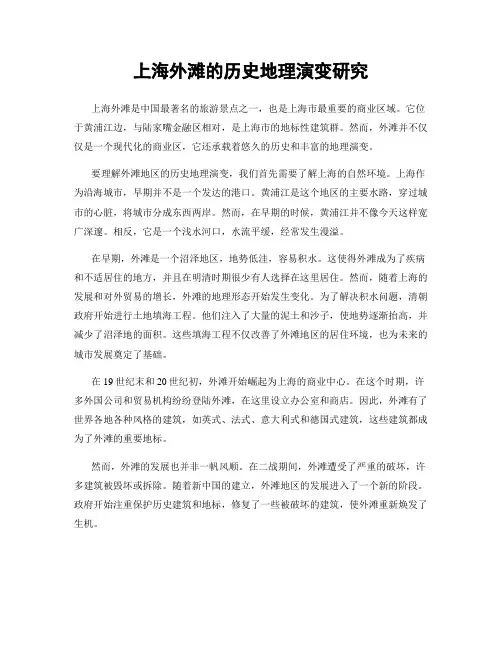 上海外滩的历史地理演变研究

上海外滩是中国最著名的旅游景点之一，也是上海市最重要的商业区域。它位于黄浦江边，与陆家嘴金融区相对，是上海市的地标性建筑群。然而，外滩并不仅仅是一个现代化的商业区，它还承载着悠久的历史和丰富的地理演变。

要理解外滩地区的历史地理演变，我们首先需要了解上海的自然环境。上海作为沿海城市，早期并不是一个发达的港口。黄浦江是这个地区的主要水路，穿过城市的心脏，将城市分成东西两岸。然而，在早期的时候，黄浦江并不像今天这样宽广深邃。相反，它是一个浅水河口，水流平缓，经常发生漫溢。

在早期，外滩是一个沼泽地区，地势低洼，容易积水。这使得外滩成为了疾病和不适居住的地方，并且在明清时期很少有人选择在这里居住。然而，随着上海的发展和对外贸易的增长，外滩的地理形态开始发生变化。为了解决积水问题，清朝政府开始进行土地填海工程。他们注入了大量的泥土和沙子，使地势逐渐抬高，并减少了沼泽地的面积。这些填海工程不仅改善了外滩地区的居住环境，也为未来的城市发展奠定了基础。

在19世纪末和20世纪初，外滩开始崛起为上海的商业中心。在这个时期，许多外国公司和贸易机构纷纷登陆外滩，在这里设立办公室和商店。因此，外滩有了世界各地各种风格的建筑，如英式、法式、意大利式和德国式建筑，这些建筑都成为了外滩的重要地标。

然而，外滩的发展也并非一帆风顺。在二战期间，外滩遭受了严重的破坏，许多建筑被毁坏或拆除。随着新中国的建立，外滩地区的发展进入了一个新的阶段。政府开始注重保护历史建筑和地标，修复了一些被破坏的建筑，使外滩重新焕发了生机。